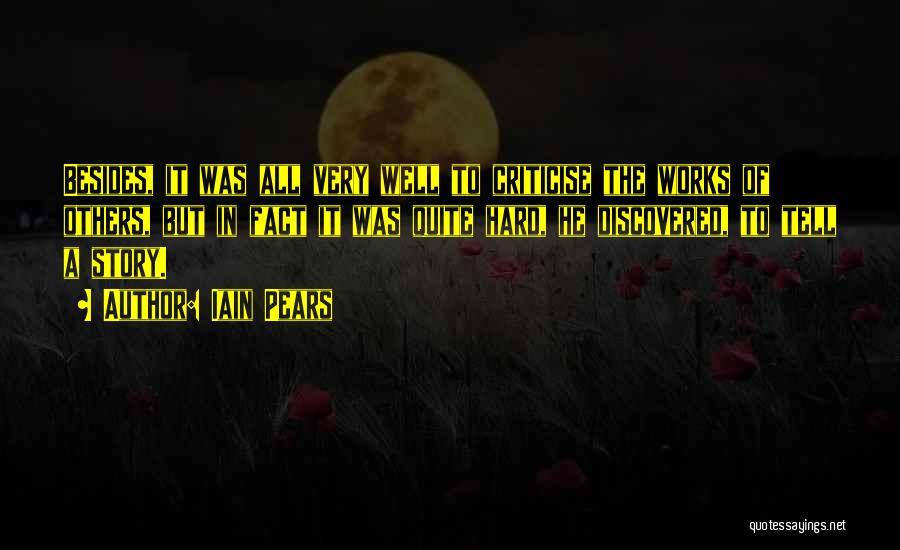 Besides, it was all very well to criticise the works of others, but in fact it was quite hard, he discovered, to tell a story.

• Author: Iain Pears

quotessayings.net